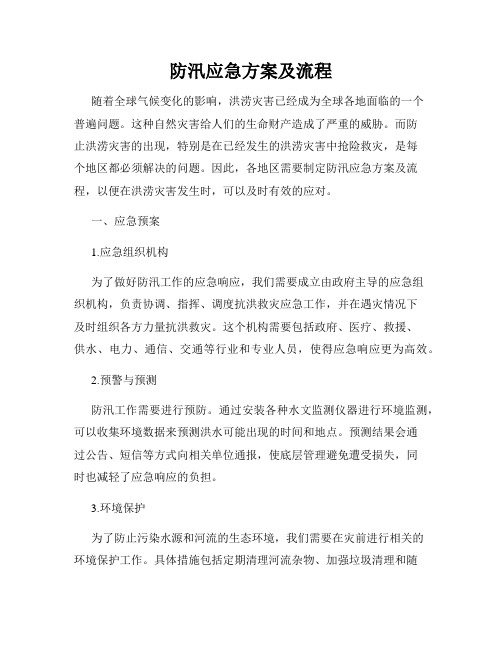 防汛应急方案及流程

随着全球气候变化的影响，洪涝灾害已经成为全球各地面临的一个普遍问题。这种自然灾害给人们的生命财产造成了严重的威胁。而防止洪涝灾害的出现，特别是在已经发生的洪涝灾害中抢险救灾，是每个地区都必须解决的问题。因此，各地区需要制定防汛应急方案及流程，以便在洪涝灾害发生时，可以及时有效的应对。

一、应急预案

1.应急组织机构

为了做好防汛工作的应急响应，我们需要成立由政府主导的应急组织机构，负责协调、指挥、调度抗洪救灾应急工作，并在遇灾情况下及时组织各方力量抗洪救灾。这个机构需要包括政府、医疗、救援、供水、电力、通信、交通等行业和专业人员，使得应急响应更为高效。

2.预警与预测

防汛工作需要进行预防。通过安装各种水文监测仪器进行环境监测，可以收集环境数据来预测洪水可能出现的时间和地点。预测结果会通过公告、短信等方式向相关单位通报，使底层管理避免遭受损失，同时也减轻了应急响应的负担。

3.环境保护

为了防止污染水源和河流的生态环境，我们需要在灾前进行相关的环境保护工作。具体措施包括定期清理河流杂物、加强垃圾清理和随